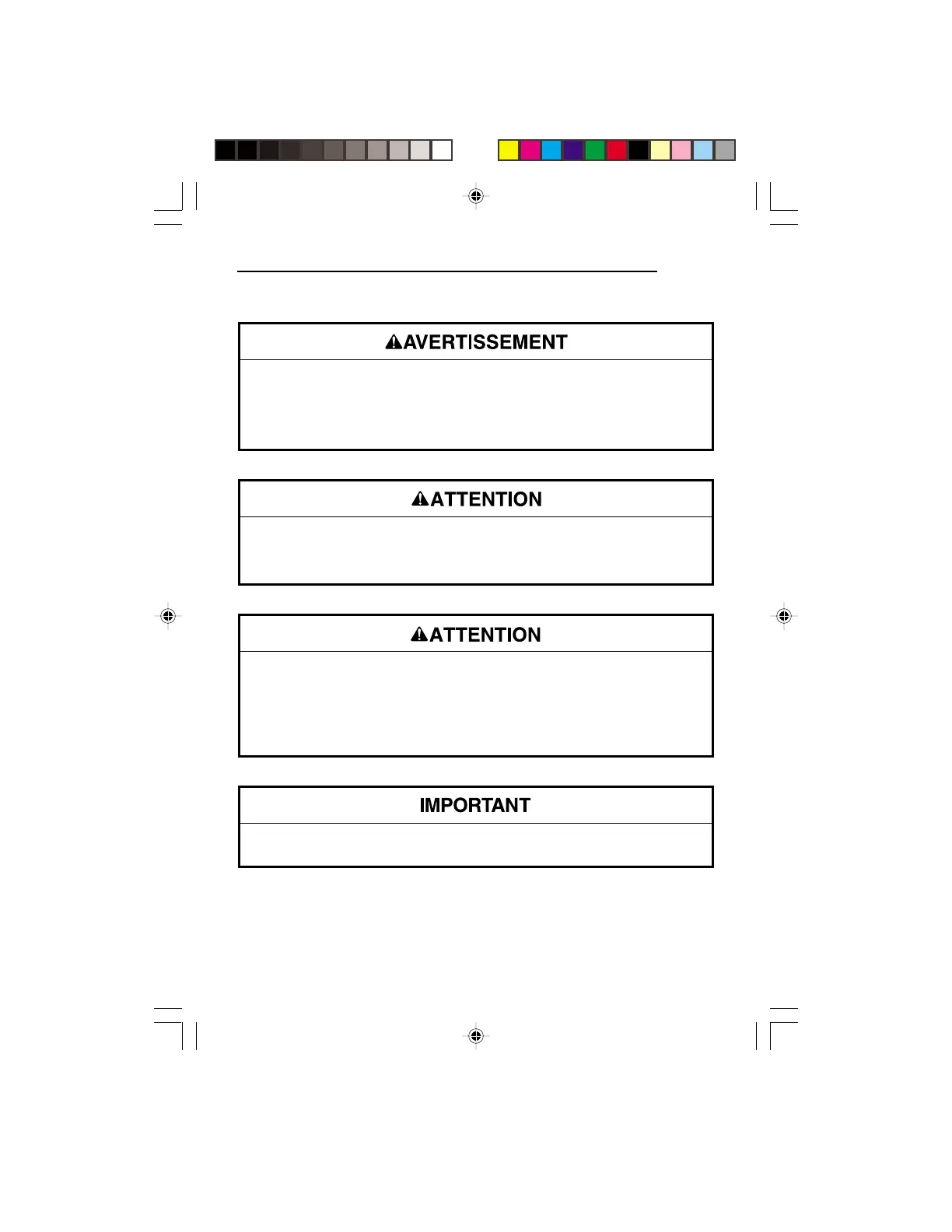 AVERTISSEMENT

ATTENTION

ATTENTION

IMPORTANT